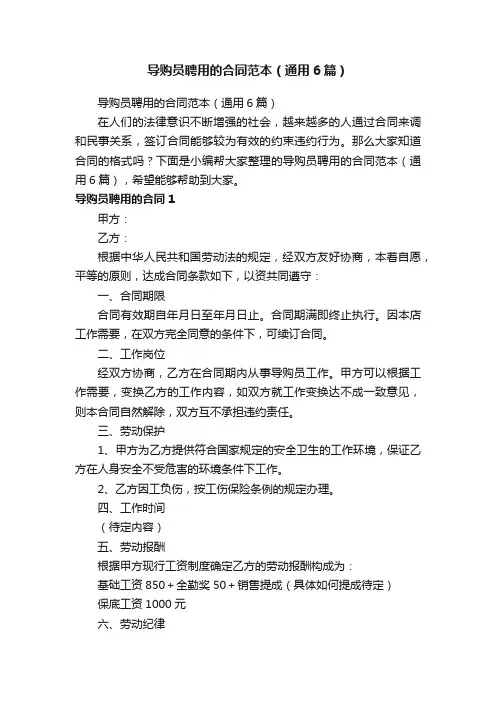 导购员聘用的合同范本（通用6篇）

导购员聘用的合同范本（通用6篇）

在人们的法律意识不断增强的社会，越来越多的人通过合同来调和民事关系，签订合同能够较为有效的约束违约行为。那么大家知道合同的格式吗？下面是小编帮大家整理的导购员聘用的合同范本（通用6篇），希望能够帮助到大家。

导购员聘用的合同1

甲方：

乙方：

根据中华人民共和国劳动法的规定，经双方友好协商，本着自愿，平等的原则，达成合同条款如下，以资共同遵守：

一、合同期限

合同有效期自年月日至年月日止。合同期满即终止执行。因本店工作需要，在双方完全同意的条件下，可续订合同。

二、工作岗位

经双方协商，乙方在合同期内从事导购员工作。甲方可以根据工作需要，变换乙方的工作内容，如双方就工作变换达不成一致意见，则本合同自然解除，双方互不承担违约责任。

三、劳动保护

1、甲方为乙方提供符合国家规定的安全卫生的工作环境，保证乙方在人身安全不受危害的环境条件下工作。

2、乙方因工负伤，按工伤保险条例的规定办理。

四、工作时间

（待定内容）

五、劳动报酬

根据甲方现行工资制度确定乙方的劳动报酬构成为：

基础工资850+全勤奖50+销售提成（具体如何提成待定）

保底工资1000元

六、劳动纪律